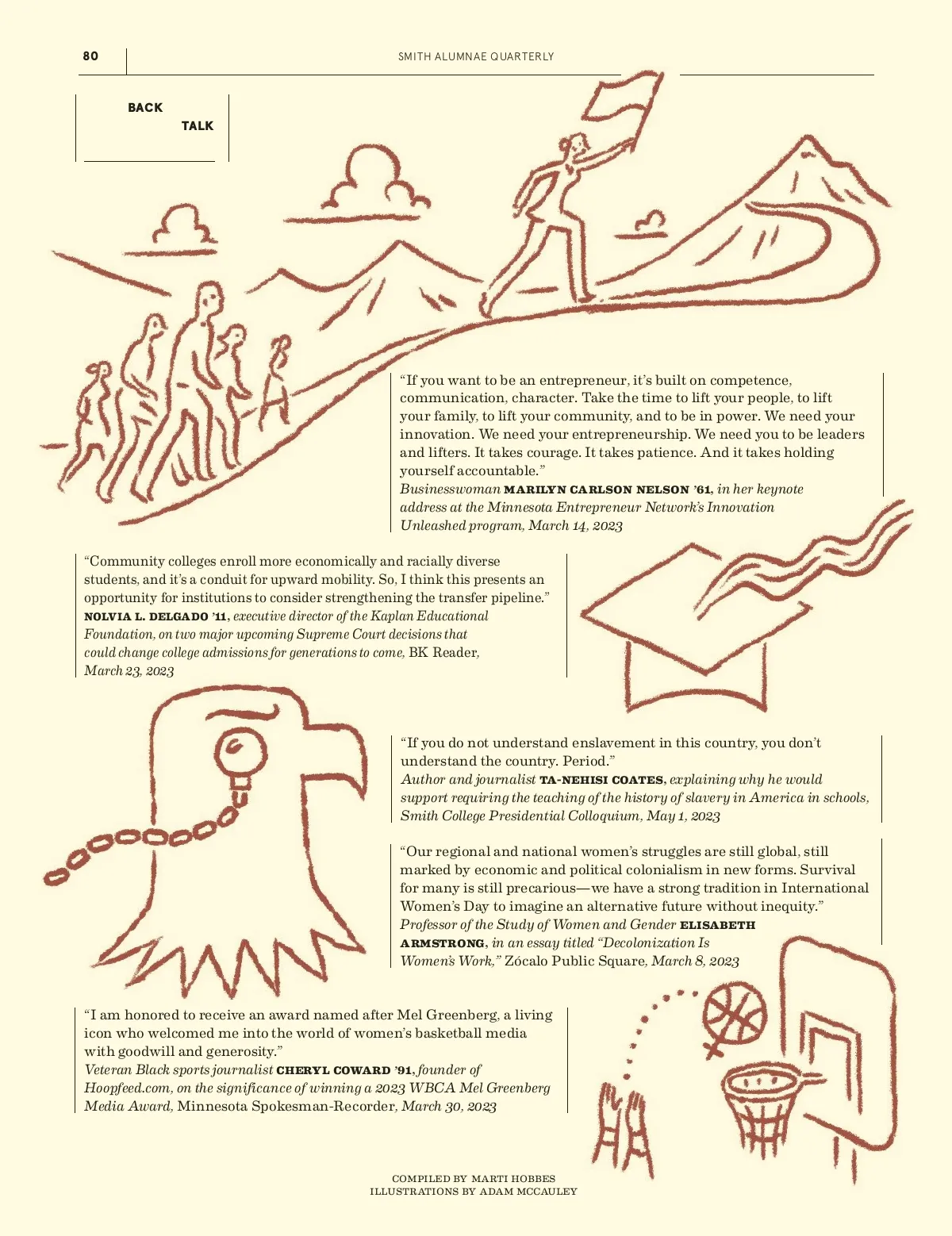 80

SMITH ALUMNAE QUARTERLY

BACK TALK

“If you want to be an entrepreneur, it’s built on competence, communication, character. Take the time to lift your people, to lift your family, to lift your community, and to be in power. We need your innovation. We need your entrepreneurship. We need you to be leaders and lifters. It takes courage. It takes patience. And it takes holding yourself accountable.”
Businesswoman MARILYN CARLSON NELSON ’61, in her keynote address at the Minnesota Entrepreneur Network’s Innovation Unleashed program, March 14, 2023

“Community colleges enroll more economically and racially diverse students, and it’s a conduit for upward mobility. So, I think this presents an opportunity for institutions to consider strengthening the transfer pipeline.”
NOLVIA L. DELGADO ’11, executive director of the Kaplan Educational Foundation, on two major upcoming Supreme Court decisions that could change college admissions for generations to come, BK Reader, March 23, 2023

“If you do not understand enslavement in this country, you don’t understand the country. Period.”
Author and journalist TA-NEHISI COATES, explaining why he would support requiring the teaching of the history of slavery in America in schools, Smith College Presidential Colloquium, May 1, 2023

“Our regional and national women’s struggles are still global, still marked by economic and political colonialism in new forms. Survival for many is still precarious—we have a strong tradition in International Women’s Day to imagine an alternative future without inequity.”
Professor of the Study of Women and Gender ELISABETH ARMSTRONG, in an essay titled “Decolonization Is Women’s Work,” Zócalo Public Square, March 8, 2023

“I am honored to receive an award named after Mel Greenberg, a living icon who welcomed me into the world of women’s basketball media with goodwill and generosity.”
Veteran Black sports journalist CHERYL COWARD ’91, founder of Hoopfeed.com, on the significance of winning a 2023 WBCA Mel Greenberg Media Award, Minnesota Spokesman-Recorder, March 30, 2023

COMPILED BY MARTI HOBBES
ILLUSTRATIONS BY ADAM MCCAULEY